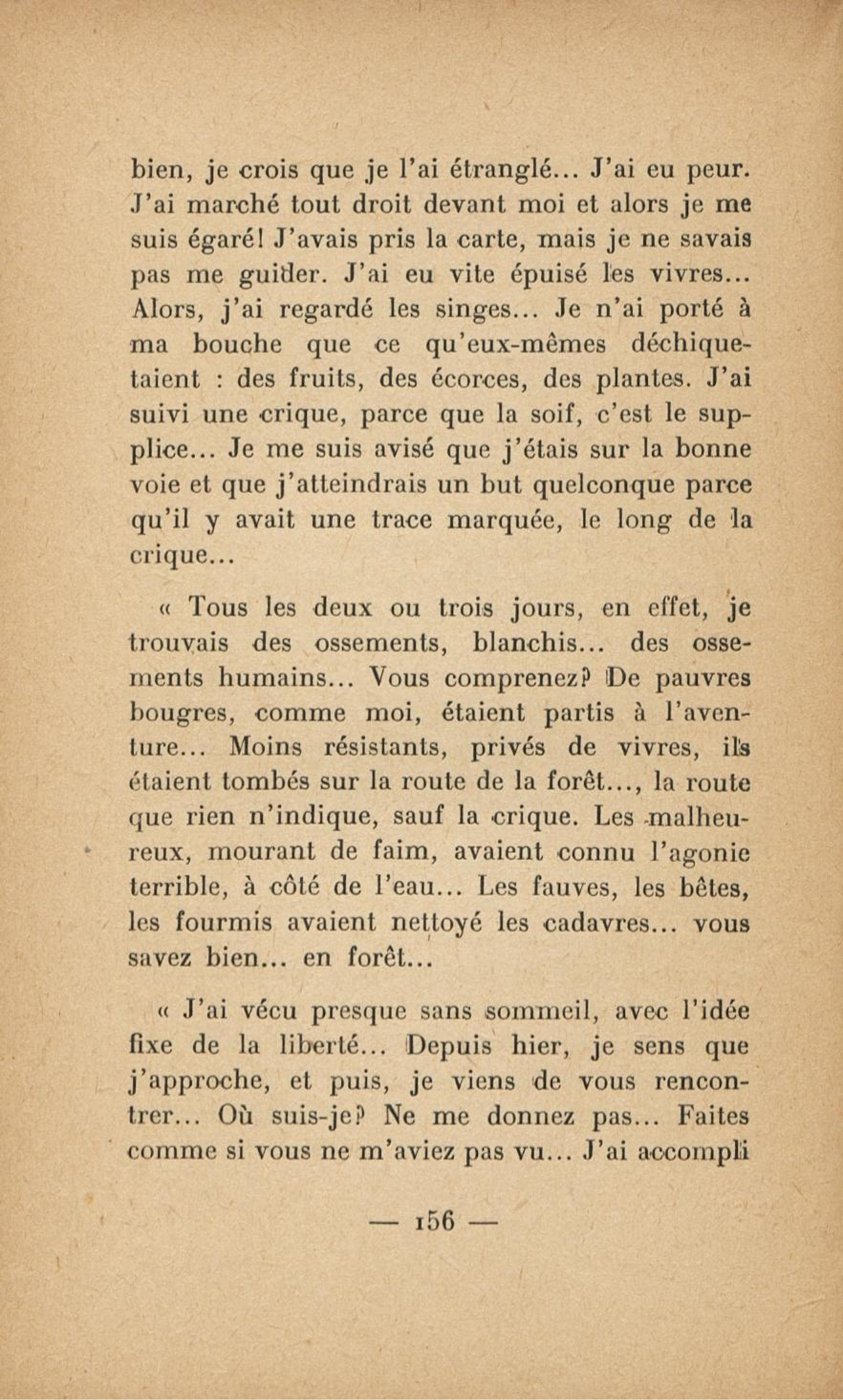 bien, je crois que je l'ai étranglé... J'ai eu peur. J'ai marché tout droit devant moi et alors je me suis égaré! J'avais pris la carte, mais je ne savais pas me guider. J'ai eu vite épuisé les vivres... Alors, j'ai regardé les singes... Je n'ai porté à ma bouche que ce qu'eux-mêmes déchiquetaient : des fruits, des écorces, des plantes. J'ai suivi une crique, parce que la soif, c'est le supplice... Je me suis avisé que j'étais sur la bonne voie et que j'atteindrais un but quelconque parce qu'il y avait une trace marquée, le long de la crique...

« Tous les deux ou trois jours, en effet, je trouvais des ossements, blanchis... des ossements humains... Vous comprenez? De pauvres bougres, comme moi, étaient partis à l'aventure... Moins résistants, privés de vivres, ils étaient tombés sur la route de la forêt..., la route que rien n'indique, sauf la crique. Les malheureux, mourant de faim, avaient connu l'agonie terrible, à côté de l'eau... Les fauves, les bêtes, les fourmis avaient nettoyé les cadavres... vous savez bien... en forêt...

« J'ai vécu presque sans sommeil, avec l'idée fixe de la liberté... Depuis hier, je sens que j'approche, et puis, je viens de vous rencontrer... Où suis-je? Ne me donnez pas... Faites comme si vous ne m'aviez pas vu... J'ai accompli

— 156 —